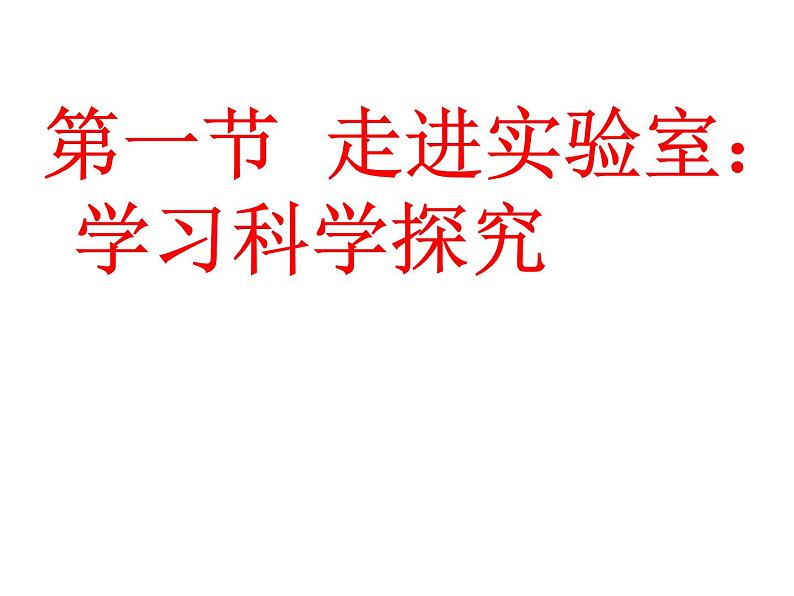 第一节 走进实验室：学习科学探究